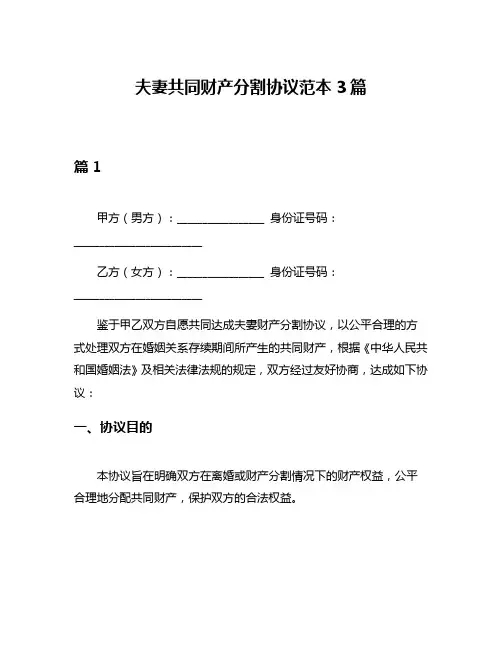 夫妻共同财产分割协议范本 3 篇

篇 1

甲方（男方）：______________ 身份证号码：______________________

乙方（女方）：______________ 身份证号码：______________________

鉴于甲乙双方自愿共同达成夫妻财产分割协议，以公平合理的方式处理双方在婚姻关系存续期间所产生的共同财产，根据《中华人民共和国婚姻法》及相关法律法规的规定，双方经过友好协商，达成如下协议：

一、协议目的

本协议旨在明确双方在离婚或财产分割情况下的财产权益，公平合理地分配共同财产，保护双方的合法权益。